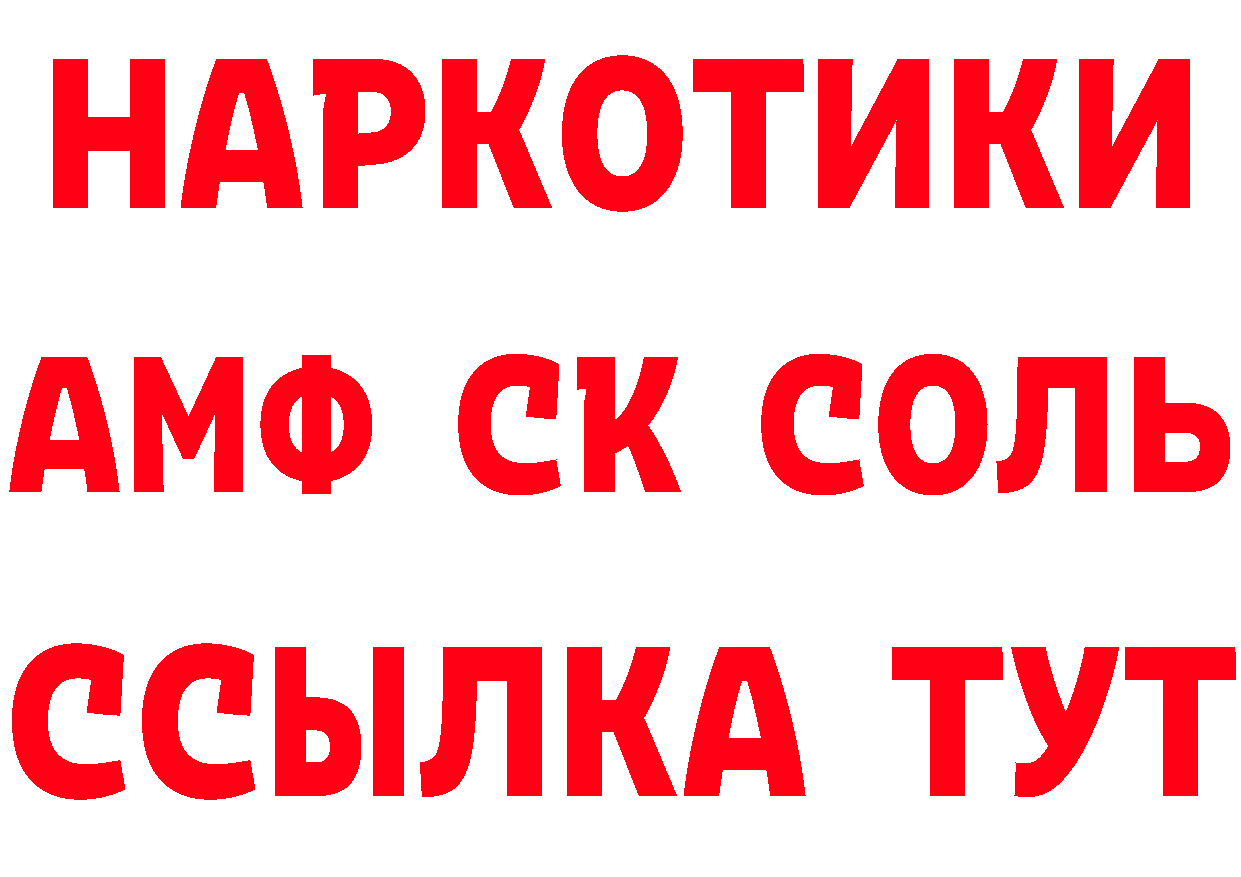 НАРКОТИКИ

АМФ СК СОЛЬ

ССЫЛКА ТУТ